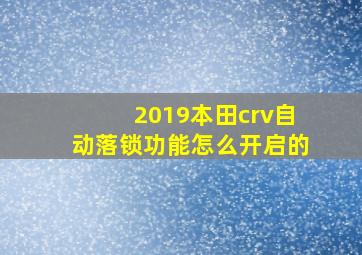 2019本田crv自动落锁功能怎么开启的